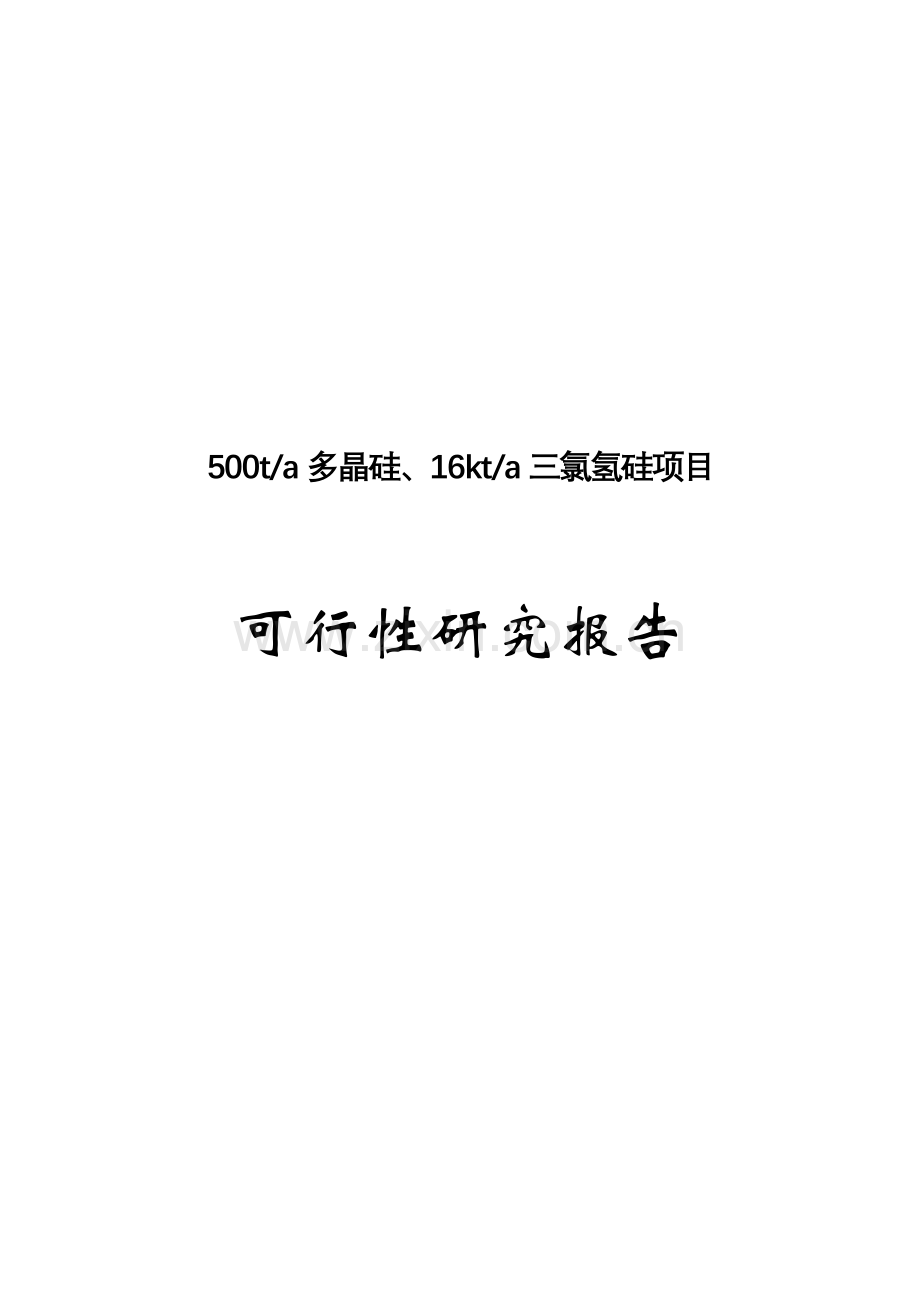 500t/a 多晶硅、16kt/a 三氯氢硅项目

可行性研究报告

www.zixin.com.cn